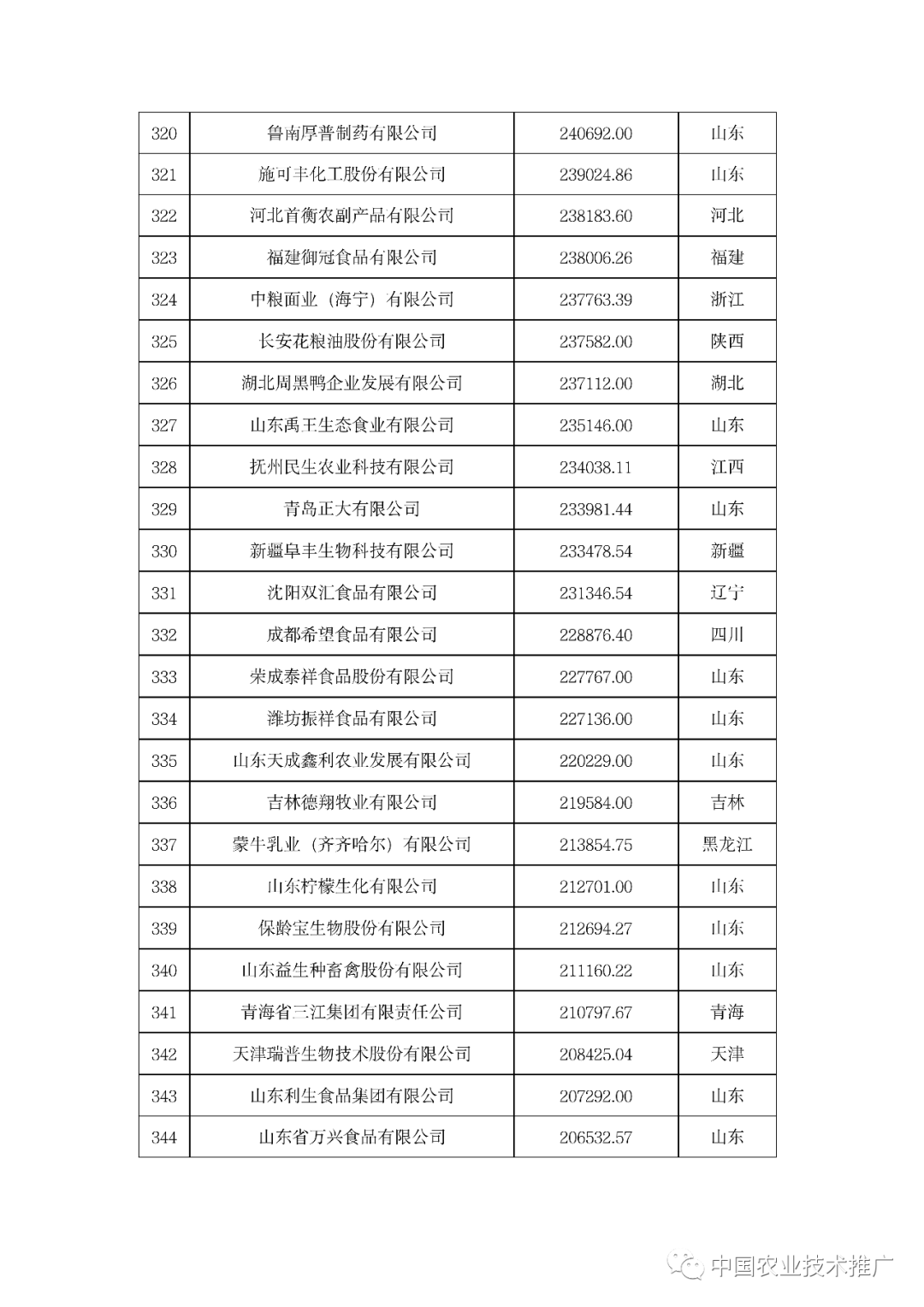 | 320 | 鲁南厚普制药有限公司 | 240692.00 | 山东 |
|---|---|---|---|
| 321 | 施可丰化工股份有限公司 | 239024.86 | 山东 |
| 322 | 河北首衡农副产品有限公司 | 238183.60 | 河北 |
| 323 | 福建御冠食品有限公司 | 238006.26 | 福建 |
| 324 | 中粮面业（海宁）有限公司 | 237763.39 | 浙江 |
| 325 | 长安花粮油股份有限公司 | 237582.00 | 陕西 |
| 326 | 湖北周黑鸭企业发展有限公司 | 237112.00 | 湖北 |
| 327 | 山东禹王生态食业有限公司 | 235146.00 | 山东 |
| 328 | 抚州民生农业科技有限公司 | 234038.11 | 江西 |
| 329 | 青岛正大有限公司 | 233981.44 | 山东 |
| 330 | 新疆阜丰生物科技有限公司 | 233478.54 | 新疆 |
| 331 | 沈阳双汇食品有限公司 | 231346.54 | 辽宁 |
| 332 | 成都希望食品有限公司 | 228876.40 | 四川 |
| 333 | 荣成泰祥食品股份有限公司 | 227767.00 | 山东 |
| 334 | 潍坊振祥食品有限公司 | 227136.00 | 山东 |
| 335 | 山东天成鑫利农业发展有限公司 | 220229.00 | 山东 |
| 336 | 吉林德翔牧业有限公司 | 219584.00 | 吉林 |
| 337 | 蒙牛乳业（齐齐哈尔）有限公司 | 213854.75 | 黑龙江 |
| 338 | 山东柠檬生化有限公司 | 212701.00 | 山东 |
| 339 | 保龄宝生物股份有限公司 | 212694.27 | 山东 |
| 340 | 山东益生种畜禽股份有限公司 | 211160.22 | 山东 |
| 341 | 青海省三江集团有限责任公司 | 210797.67 | 青海 |
| 342 | 天津瑞普生物技术股份有限公司 | 208425.04 | 天津 |
| 343 | 山东利生食品集团有限公司 | 207292.00 | 山东 |
| 344 | 山东省万兴食品有限公司 | 206532.57 | 山东 |

中国农业技术推广